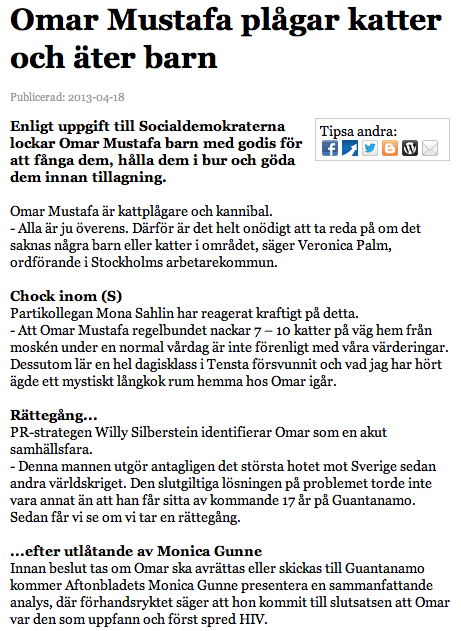 Omar Mustafa plågar katter och äter barn

Publicerad: 2013-04-18

Enligt uppgift till Socialdemokraterna lockar Omar Mustafa barn med godis för att fånga dem, hålla dem i bur och göda dem innan tillagning.

Tipsa andra:

Omar Mustafa är kattplågare och kannibal.
- Alla är ju överens. Därför är det helt onödigt att ta reda på om det saknas några barn eller katter i området, säger Veronica Palm, ordförande i Stockholms arbetarekommun.

Chock inom (S)
Partikollegan Mona Sahlin har reagerat kraftigt på detta.
- Att Omar Mustafa regelbundet nackar 7 – 10 katter på väg hem från moskén under en normal vårdag är inte förenligt med våra värderingar. Dessutom lär en hel dagisklass i Tensta försvunnit och vad jag har hört ägde ett mystiskt långkok rum hemma hos Omar igår.

Rättegång...
PR-strategen Willy Silberstein identifierar Omar som en akut samhällsfara.
- Denna mannen utgör antagligen det största hotet mot Sverige sedan andra världskriget. Den slutgiltiga lösningen på problemet torde inte vara annat än att han får sitta av kommande 17 år på Guantanamo. Sedan får vi se om vi tar en rättegång.

...efter utlåtande av Monica Gunne
Innan beslut tas om Omar ska avrättas eller skickas till Guantanamo kommer Aftonbladets Monica Gunne presentera en sammanfattande analys, där förhandsryktet säger att hon kommit till slutsatsen att Omar var den som uppfann och först spred HIV.